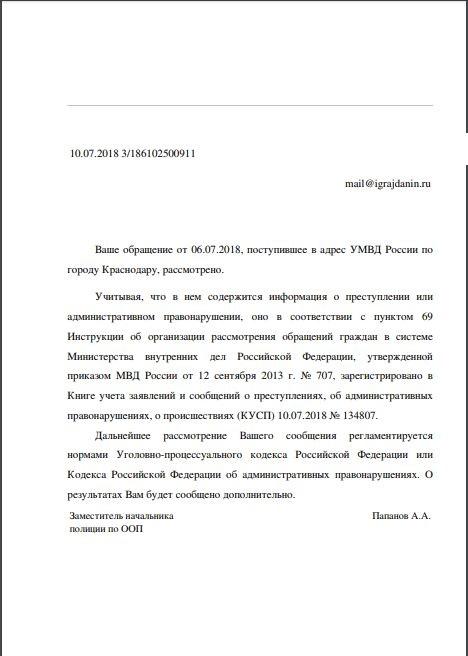 10.07.2018 3/186102500911

mail@igrajdanin.ru

Ваше обращение от 06.07.2018, поступившее в адрес УМВД России по городу Краснодару, рассмотрено.

Учитывая, что в нем содержится информация о преступлении или административном правонарушении, оно в соответствии с пунктом 69 Инструкции об организации рассмотрения обращений граждан в системе Министерства внутренних дел Российской Федерации, утвержденной приказом МВД России от 12 сентября 2013 г. № 707, зарегистрировано в Книге учета заявлений и сообщений о преступлениях, об административных правонарушениях, о происшествиях (КУСП) 10.07.2018 № 134807.

Дальнейшее рассмотрение Вашего сообщения регламентируется нормами Уголовно-процессуального кодекса Российской Федерации или Кодекса Российской Федерации об административных правонарушениях. О результатах Вам будет сообщено дополнительно.

Заместитель начальника полиции по ООП

Папанов А.А.